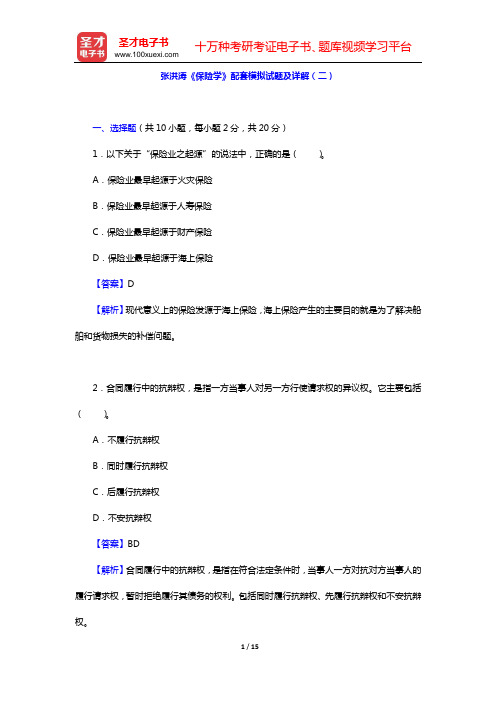 圣才电子书
圣才电子书
www.100xuexi.com
十万种考研考证电子书、题库视频学习平台

张洪涛《保险学》配套模拟试题及详解（二）

一、选择题（共 10 小题，每小题 2 分，共 20 分）

1．以下关于“保险业之起源”的说法中，正确的是（　　）。

A．保险业最早起源于火灾保险

B．保险业最早起源于人寿保险

C．保险业最早起源于财产保险

D．保险业最早起源于海上保险

【答案】D

【解析】现代意义上的保险发源于海上保险，海上保险产生的主要目的就是为了解决船舶和货物损失的补偿问题。

2．合同履行中的抗辩权，是指一方当事人对另一方行使请求权的异议权。它主要包括（　　）。

A．不履行抗辩权

B．同时履行抗辩权

C．后履行抗辩权

D．不安抗辩权

【答案】BD

【解析】合同履行中的抗辩权，是指在符合法定条件时，当事人一方对抗对方当事人的履行请求权，暂时拒绝履行其债务的权利。包括同时履行抗辩权、先履行抗辩权和不安抗辩权。

1 / 15